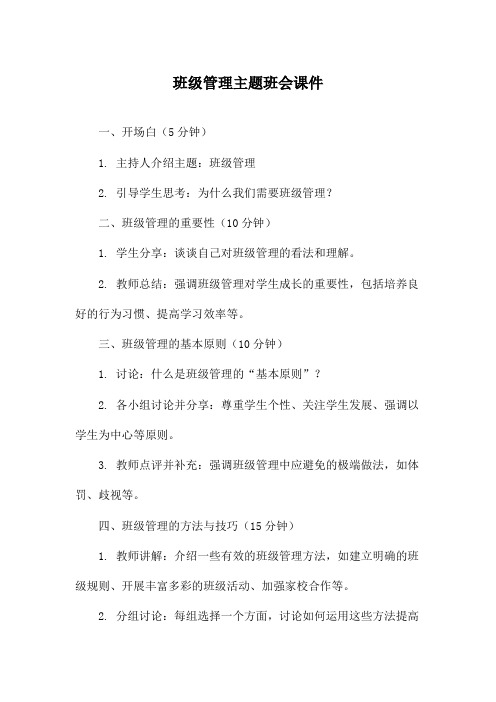 班级管理主题班会课件

一、开场白（5 分钟）

1. 主持人介绍主题：班级管理

2. 引导学生思考：为什么我们需要班级管理？

二、班级管理的重要性（10 分钟）

1. 学生分享：谈谈自己对班级管理的看法和理解。

2. 教师总结：强调班级管理对学生成长的重要性，包括培养良好的行为习惯、提高学习效率等。

三、班级管理的基本原则（10 分钟）

1. 讨论：什么是班级管理的“基本原则”？

2. 各小组讨论并分享：尊重学生个性、关注学生发展、强调以学生为中心等原则。

3. 教师点评并补充：强调班级管理中应避免的极端做法，如体罚、歧视等。

四、班级管理的方法与技巧（15 分钟）

1. 教师讲解：介绍一些有效的班级管理方法，如建立明确的班级规则、开展丰富多彩的班级活动、加强家校合作等。

2. 分组讨论：每组选择一个方面，讨论如何运用这些方法提高